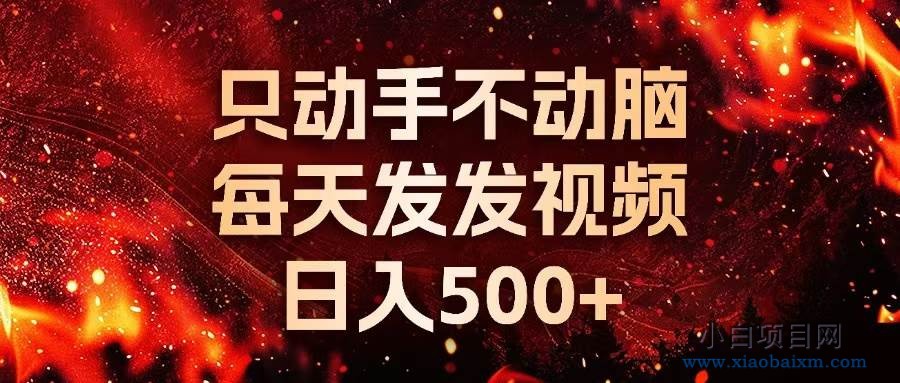 只动手不动脑
每天发发视频
日入500+

小白项目网
www.xiaobaixm.com